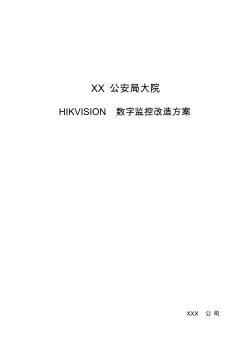 XX 公安局大院

HIKVISION 数字监控改造方案

XXX 公司